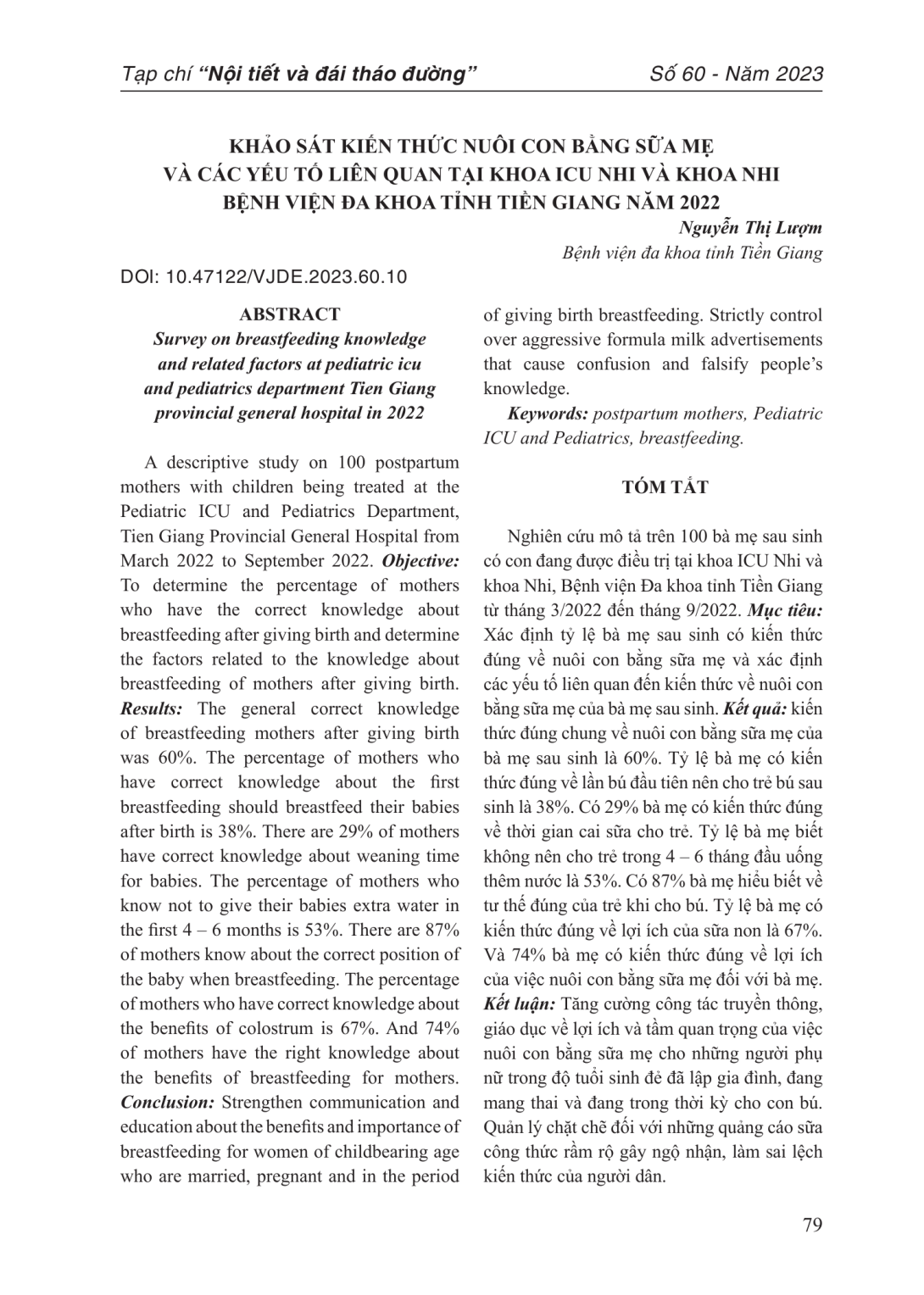 Tạp chí "Nội tiết và đái tháo đường" Số 60 - Năm 2023

KHẢO SÁT KIẾN THỨC NUÔI CON BẰNG SỮA MẸ VÀ CÁC YẾU TỐ LIÊN QUAN TẠI KHOA ICU NHI VÀ KHOA NHI BỆNH VIỆN ĐA KHOA TỈNH TIỀN GIANG NĂM 2022

Nguyễn Thị Lượm
Bệnh viện đa khoa tỉnh Tiền Giang

DOI: 10.47122/VJDE.2023.60.10

ABSTRACT

Survey on breastfeeding knowledge and related factors at pediatric icu and pediatrics department Tien Giang provincial general hospital in 2022

A descriptive study on 100 postpartum mothers with children being treated at the Pediatric ICU and Pediatrics Department, Tien Giang Provincial General Hospital from March 2022 to September 2022. Objective: To determine the percentage of mothers who have the correct knowledge about breastfeeding after giving birth and determine the factors related to the knowledge about breastfeeding of mothers after giving birth. Results: The general correct knowledge of breastfeeding mothers after giving birth was 60%. The percentage of mothers who have correct knowledge about the first breastfeeding should breastfeed their babies after birth is 38%. There are 29% of mothers have correct knowledge about weaning time for babies. The percentage of mothers who know not to give their babies extra water in the first 4 – 6 months is 53%. There are 87% of mothers know about the correct position of the baby when breastfeeding. The percentage of mothers who have correct knowledge about the benefits of colostrum is 67%. And 74% of mothers have the right knowledge about the benefits of breastfeeding for mothers. Conclusion: Strengthen communication and education about the benefits and importance of breastfeeding for women of childbearing age who are married, pregnant and in the period of giving birth breastfeeding. Strictly control over aggressive formula milk advertisements that cause confusion and falsify people's knowledge.

Keywords: postpartum mothers, Pediatric ICU and Pediatrics, breastfeeding.

TÓM TẮT

Nghiên cứu mô tả trên 100 bà mẹ sau sinh có con đang được điều trị tại khoa ICU Nhi và khoa Nhi, Bệnh viện Đa khoa tỉnh Tiền Giang từ tháng 3/2022 đến tháng 9/2022. Mục tiêu: Xác định tỷ lệ bà mẹ sau sinh có kiến thức đúng về nuôi con bằng sữa mẹ và xác định các yếu tố liên quan đến kiến thức về nuôi con bằng sữa mẹ của bà mẹ sau sinh. Kết quả: kiến thức đúng chung về nuôi con bằng sữa mẹ của bà mẹ sau sinh là 60%. Tỷ lệ bà mẹ có kiến thức đúng về lần bú đầu tiên nên cho trẻ bú sau sinh là 38%. Có 29% bà mẹ có kiến thức đúng về thời gian cai sữa cho trẻ. Tỷ lệ bà mẹ biết không nên cho trẻ trong 4 – 6 tháng đầu uống thêm nước là 53%. Có 87% bà mẹ hiểu biết về tư thế đúng của trẻ khi cho bú. Tỷ lệ bà mẹ có kiến thức đúng về lợi ích của sữa non là 67%. Và 74% bà mẹ có kiến thức đúng về lợi ích của việc nuôi con bằng sữa mẹ đối với bà mẹ. Kết luận: Tăng cường công tác truyền thông, giáo dục về lợi ích và tầm quan trọng của việc nuôi con bằng sữa mẹ cho những người phụ nữ trong độ tuổi sinh đẻ đã lập gia đình, đang mang thai và đang trong thời kỳ cho con bú. Quản lý chặt chẽ đối với những quảng cáo sữa công thức rầm rộ gây ngộ nhận, làm sai lệch kiến thức của người dân.

79